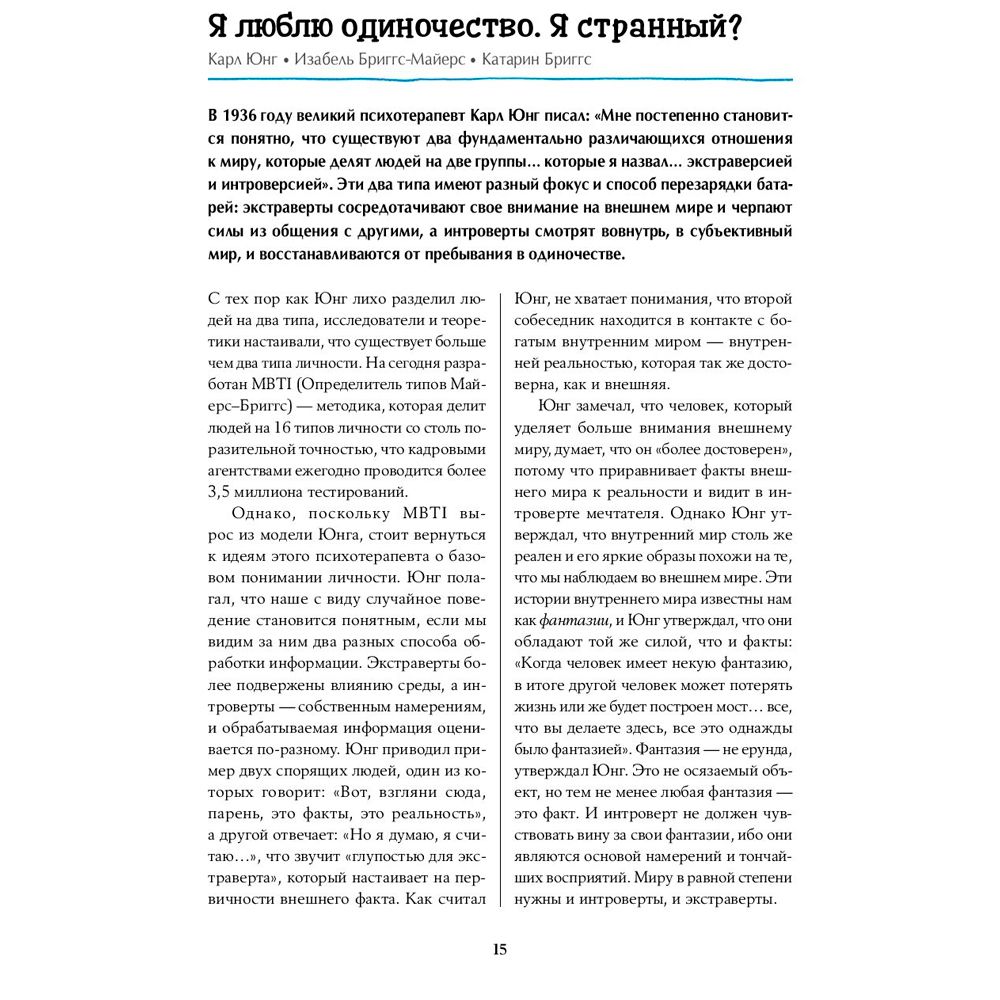 Я люблю одиночество. Я странный?

Карл Юнг • Изабель Бриггс-Майерс • Катарин Бриггс

В 1936 году великий психотерапевт Карл Юнг писал: «Мне постепенно становится понятно, что существуют два фундаментально различающихся отношения к миру, которые делят людей на две группы... которые я назвал... экстраверсией и интроверсией». Эти два типа имеют разный фокус и способ перезарядки батарей: экстраверты сосредотачивают свое внимание на внешнем мире и черпают силы из общения с другими, а интроверты смотрят вовнутрь, в субъективный мир, и восстанавливаются от пребывания в одиночестве.

С тех пор как Юнг лихо разделил людей на два типа, исследователи и теоретики настаивали, что существует больше чем два типа личности. На сегодня разработан MBTI (Определитель типов Майерс–Бриггс) — методика, которая делит людей на 16 типов личности со столь поразительной точностью, что кадровыми агентствами ежегодно проводится более 3,5 миллиона тестирований.

Однако, поскольку MBTI вырос из модели Юнга, стоит вернуться к идеям этого психотерапевта о базовом понимании личности. Юнг полагал, что наше с виду случайное поведение становится понятным, если мы видим за ним два разных способа обработки информации. Экстраверты более подвержены влиянию среды, а интроверты — собственным намерениям, и обрабатываемая информация оценивается по-разному. Юнг приводил пример двух спорящих людей, один из которых говорит: «Вот, взгляни сюда, парень, это факты, это реальность», а другой отвечает: «Но я думаю, я считаю…», что звучит «глупостью для экстраверта», который настаивает на первичности внешнего факта. Как считал Юнг, не хватает понимания, что второй собеседник находится в контакте с богатым внутренним миром — внутренней реальностью, которая так же достоверна, как и внешняя.

Юнг замечал, что человек, который уделяет больше внимания внешнему миру, думает, что он «более достоверен», потому что приравнивает факты внешнего мира к реальности и видит в интроверте мечтателя. Однако Юнг утверждал, что внутренний мир столь же реален и его яркие образы похожи на те, что мы наблюдаем во внешнем мире. Эти истории внутреннего мира известны нам как фантазии, и Юнг утверждал, что они обладают той же силой, что и факты: «Когда человек имеет некую фантазию, в итоге другой человек может потерять жизнь или же будет построен мост… все, что вы делаете здесь, все это однажды было фантазией». Фантазия — не ерунда, утверждал Юнг. Это не осязаемый объект, но тем не менее любая фантазия — это факт. И интроверт не должен чувствовать вину за свои фантазии, ибо они являются основой намерений и тончайших восприятий. Миру в равной степени нужны и интроверты, и экстраверты.

15